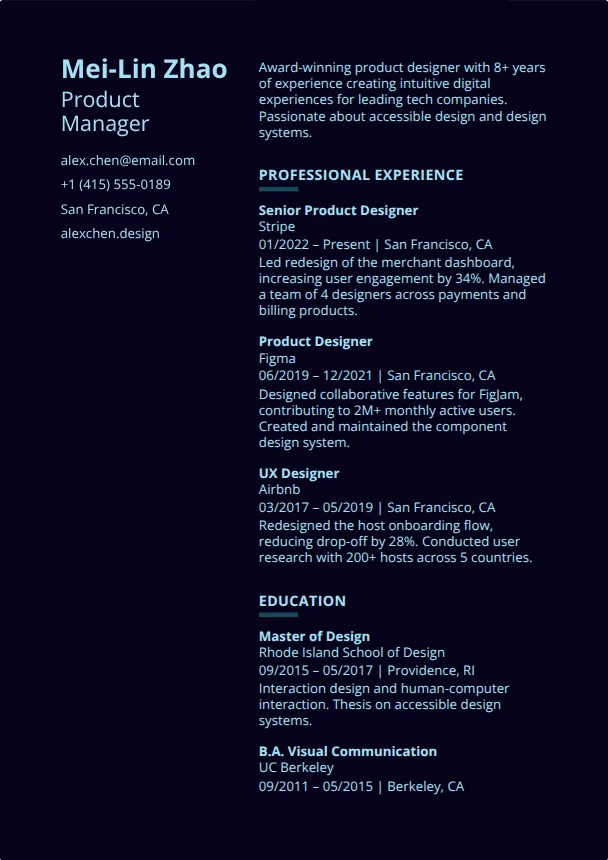 Mei-Lin Zhao
Product Manager

alex.chen@email.com
+1 (415) 555-0189
San Francisco, CA
alexchen.design

Award-winning product designer with 8+ years of experience creating intuitive digital experiences for leading tech companies. Passionate about accessible design and design systems.

PROFESSIONAL EXPERIENCE

Senior Product Designer
Stripe
01/2022 – Present | San Francisco, CA
Led redesign of the merchant dashboard, increasing user engagement by 34%. Managed a team of 4 designers across payments and billing products.

Product Designer
Figma
06/2019 – 12/2021 | San Francisco, CA
Designed collaborative features for FigJam, contributing to 2M+ monthly active users. Created and maintained the component design system.

UX Designer
Airbnb
03/2017 – 05/2019 | San Francisco, CA
Redesigned the host onboarding flow, reducing drop-off by 28%. Conducted user research with 200+ hosts across 5 countries.

EDUCATION

Master of Design
Rhode Island School of Design
09/2015 – 05/2017 | Providence, RI
Interaction design and human-computer interaction. Thesis on accessible design systems.

B.A. Visual Communication
UC Berkeley
09/2011 – 05/2015 | Berkeley, CA